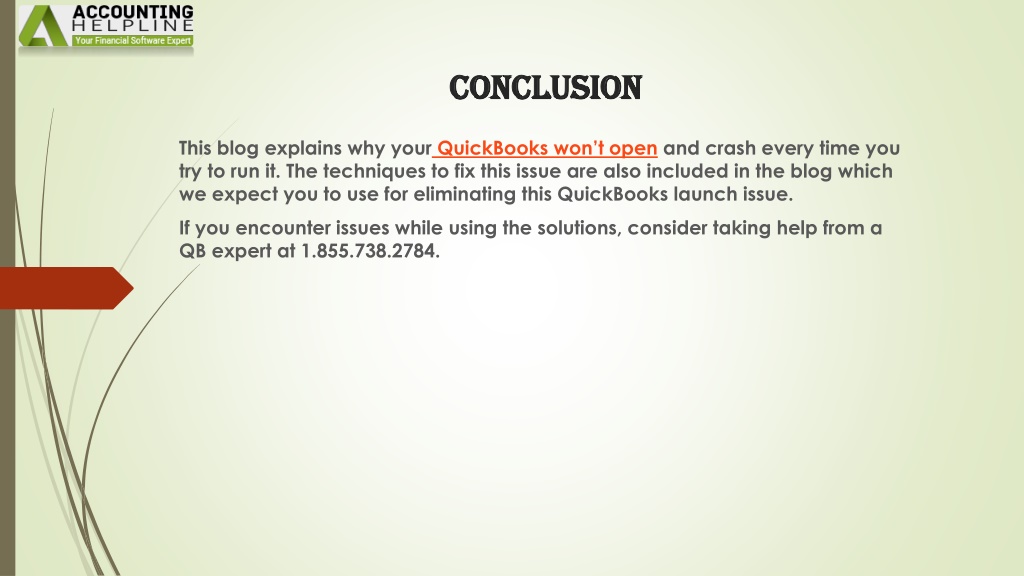 ACCOUNTING
HELPLINE
Your Financial Software Expert

CONCLUSION

This blog explains why your QuickBooks won't open and crash every time you try to run it. The techniques to fix this issue are also included in the blog which we expect you to use for eliminating this QuickBooks launch issue.

If you encounter issues while using the solutions, consider taking help from a QB expert at 1.855.738.2784.